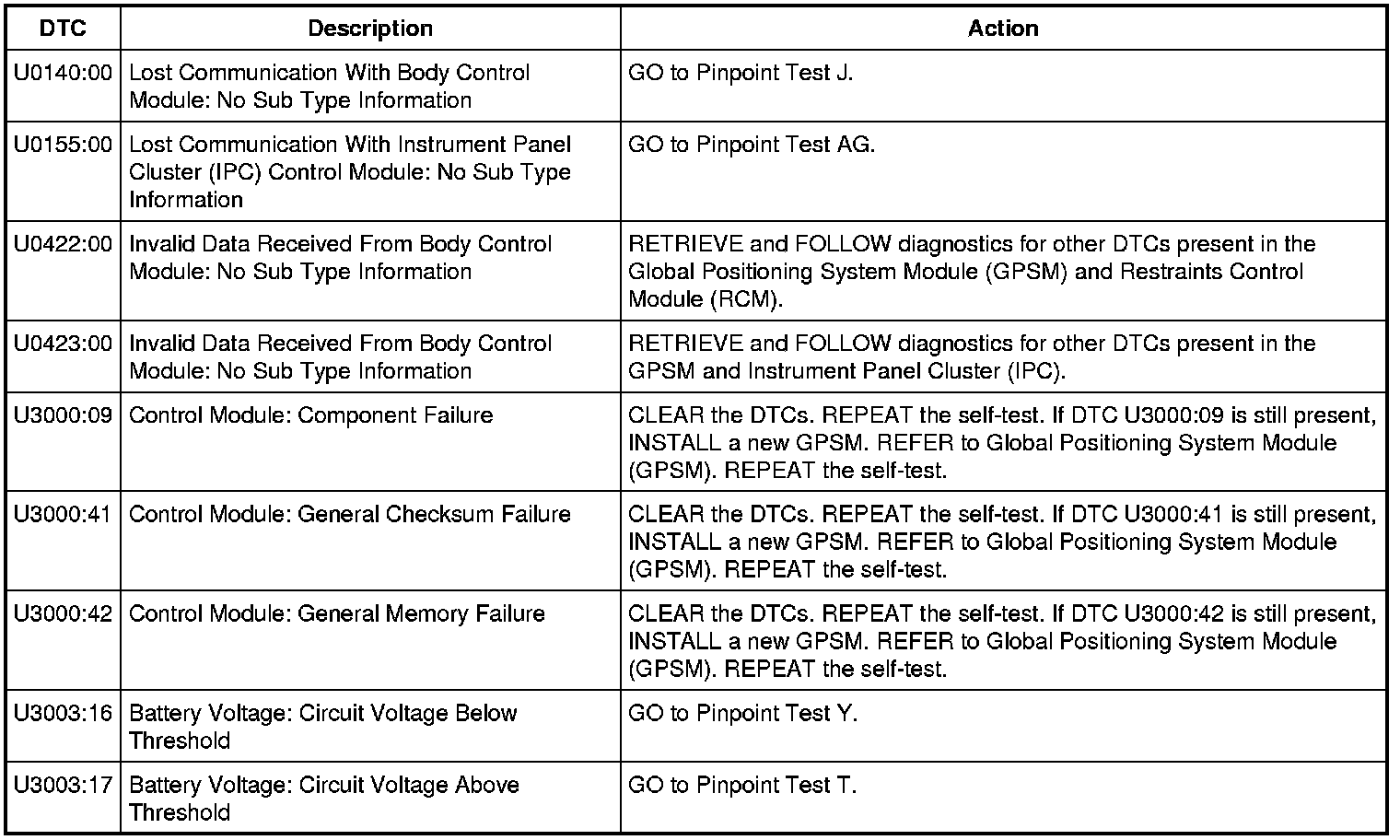 | DTC | Description | Action |
|---|---|---|
| U0140:00 | Lost Communication With Body Control Module: No Sub Type Information | GO to Pinpoint Test J. |
| U0155:00 | Lost Communication With Instrument Panel Cluster (IPC) Control Module: No Sub Type Information | GO to Pinpoint Test AG. |
| U0422:00 | Invalid Data Received From Body Control Module: No Sub Type Information | RETRIEVE and FOLLOW diagnostics for other DTCs present in the Global Positioning System Module (GPSM) and Restraints Control Module (RCM). |
| U0423:00 | Invalid Data Received From Body Control Module: No Sub Type Information | RETRIEVE and FOLLOW diagnostics for other DTCs present in the GPSM and Instrument Panel Cluster (IPC). |
| U3000:09 | Control Module: Component Failure | CLEAR the DTCs. REPEAT the self-test. If DTC U3000:09 is still present, INSTALL a new GPSM. REFER to Global Positioning System Module (GPSM). REPEAT the self-test. |
| U3000:41 | Control Module: General Checksum Failure | CLEAR the DTCs. REPEAT the self-test. If DTC U3000:41 is still present, INSTALL a new GPSM. REFER to Global Positioning System Module (GPSM). REPEAT the self-test. |
| U3000:42 | Control Module: General Memory Failure | CLEAR the DTCs. REPEAT the self-test. If DTC U3000:42 is still present, INSTALL a new GPSM. REFER to Global Positioning System Module (GPSM). REPEAT the self-test. |
| U3003:16 | Battery Voltage: Circuit Voltage Below Threshold | GO to Pinpoint Test Y. |
| U3003:17 | Battery Voltage: Circuit Voltage Above Threshold | GO to Pinpoint Test T. |